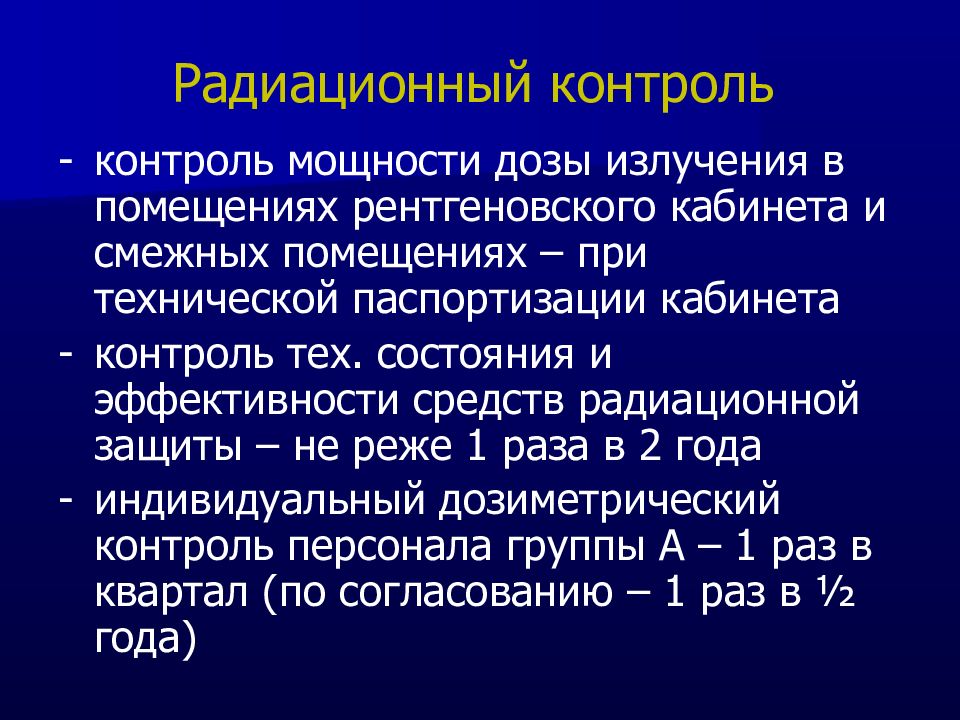 Радиационный контроль

- контроль мощности дозы излучения в помещениях рентгеновского кабинета и смежных помещениях – при технической паспортизации кабинета
- контроль тех. состояния и эффективности средств радиационной защиты – не реже 1 раза в 2 года
- индивидуальный дозиметрический контроль персонала группы А – 1 раз в квартал (по согласованию – 1 раз в ½ года)